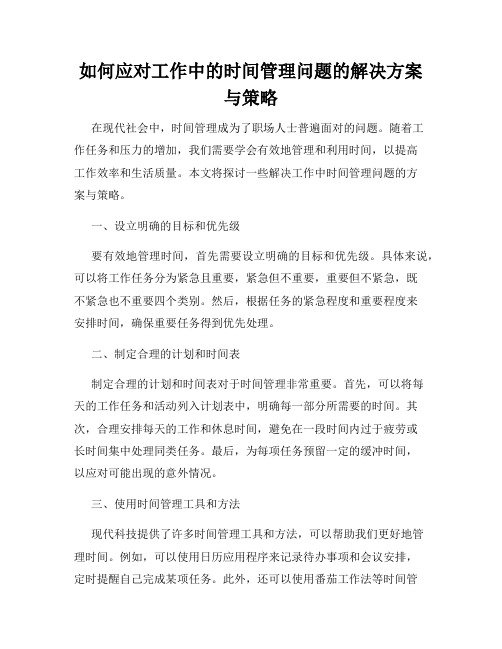 如何应对工作中的时间管理问题的解决方案与策略

在现代社会中，时间管理成为了职场人士普遍面对的问题。随着工作任务和压力的增加，我们需要学会有效地管理和利用时间，以提高工作效率和生活质量。本文将探讨一些解决工作中时间管理问题的方案与策略。

一、设立明确的目标和优先级

要有效地管理时间，首先需要设立明确的目标和优先级。具体来说，可以将工作任务分为紧急且重要，紧急但不重要，重要但不紧急，既不紧急也不重要四个类别。然后，根据任务的紧急程度和重要程度来安排时间，确保重要任务得到优先处理。

二、制定合理的计划和时间表

制定合理的计划和时间表对于时间管理非常重要。首先，可以将每天的工作任务和活动列入计划表中，明确每一部分所需要的时间。其次，合理安排每天的工作和休息时间，避免在一段时间内过于疲劳或长时间集中处理同类任务。最后，为每项任务预留一定的缓冲时间，以应对可能出现的意外情况。

三、使用时间管理工具和方法

现代科技提供了许多时间管理工具和方法，可以帮助我们更好地管理时间。例如，可以使用日历应用程序来记录待办事项和会议安排，定时提醒自己完成某项任务。此外，还可以使用番茄工作法等时间管